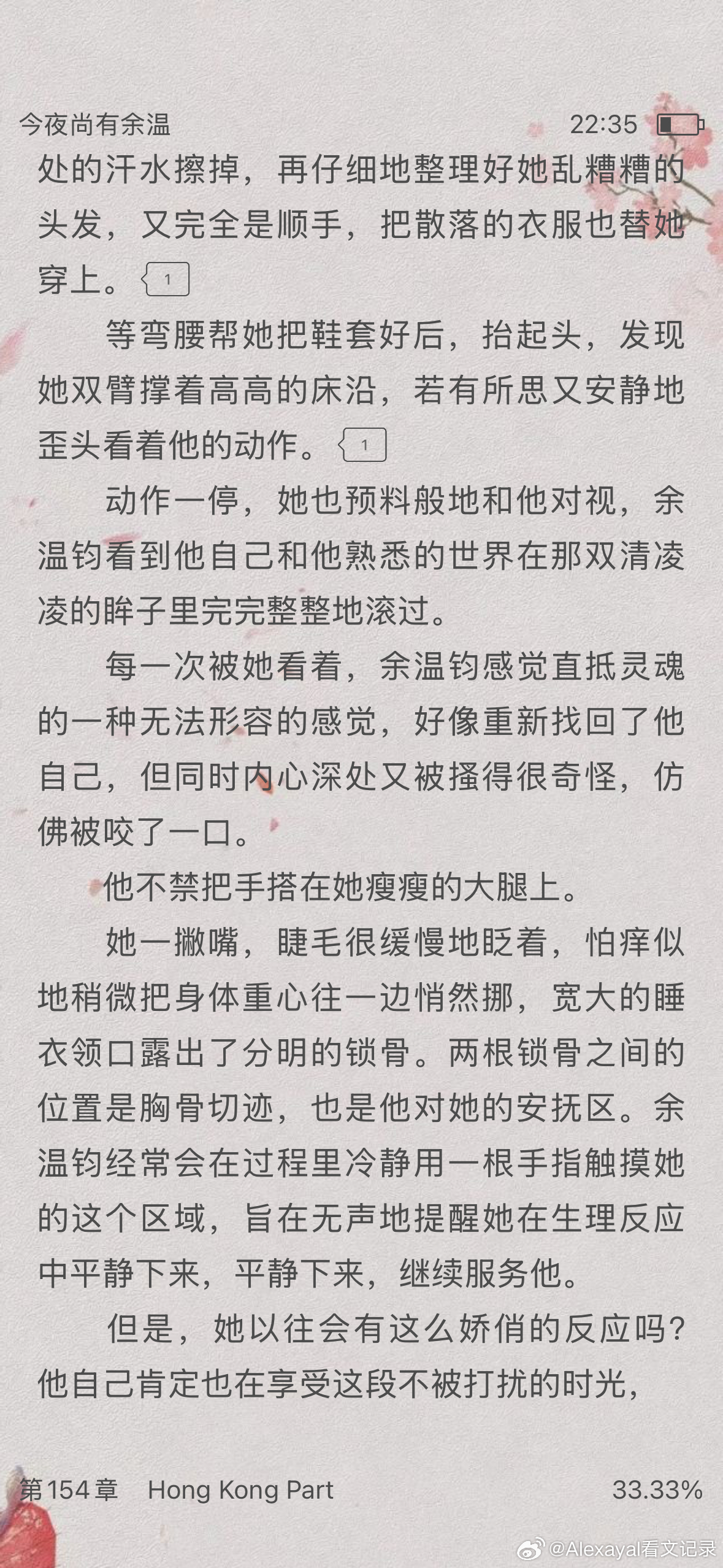 今夜尚有余温 22:35

处的汗水擦掉，再仔细地整理好她乱糟糟的头发，又完全是顺手，把散落的衣服也替她穿上。1

等弯腰帮她把鞋套好后，抬起头，发现她双臂撑着高高的床沿，若有所思又安静地歪头看着他的动作。1

动作一停，她也预料般地和他对视，余温钧看到他自己和他熟悉的世界在那双清凌凌的眸子里完完整整地滚过。

每一次被她看着，余温钧感觉直抵灵魂的一种无法形容的感觉，好像重新找回了他自己，但同时内心深处又被搔得很奇怪，仿佛被咬了一口。

他不禁把手搭在她瘦瘦的大腿上。

她一撇嘴，睫毛很缓慢地眨着，怕痒似地稍微把身体重心往一边悄然挪，宽大的睡衣领口露出了分明的锁骨。两根锁骨之间的位置是胸骨切迹，也是他对她的安抚区。余温钧经常会在过程里冷静用一根手指触摸她的这个区域，旨在无声地提醒她在生理反应中平静下来，平静下来，继续服务他。

但是，她以往会有这么娇俏的反应吗？他自己肯定也在享受这段不被打扰的时光，

第154章 Hong Kong Part 33.33%

@Alexayal看文记录